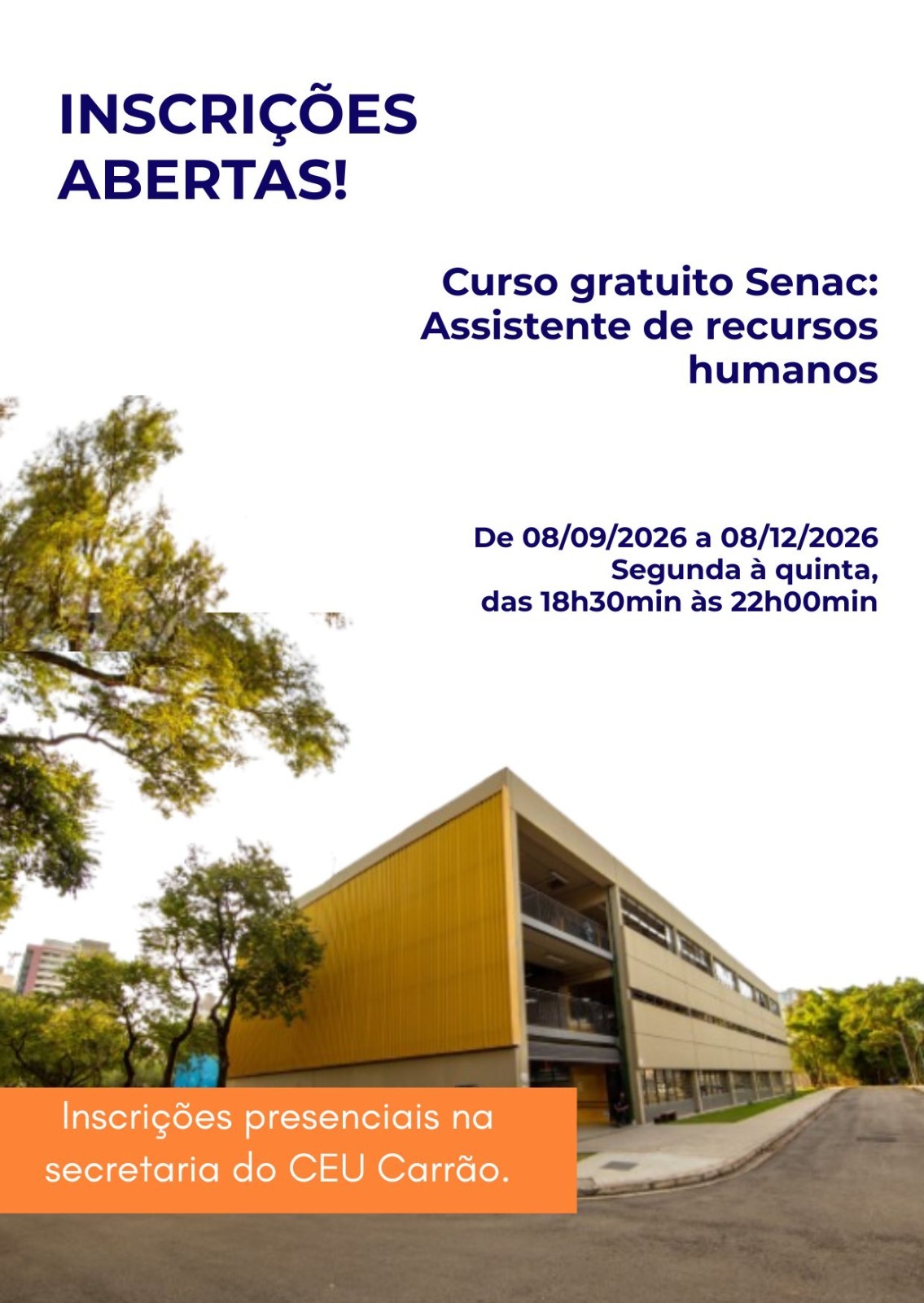 INSCRIÇÕES ABERTAS!

Curso gratuito Senac: Assistente de recursos humanos

De 08/09/2026 a 08/12/2026
Segunda à quinta,
das 18h30min às 22h00min

Inscrições presenciais na secretaria do CEU Carrão.